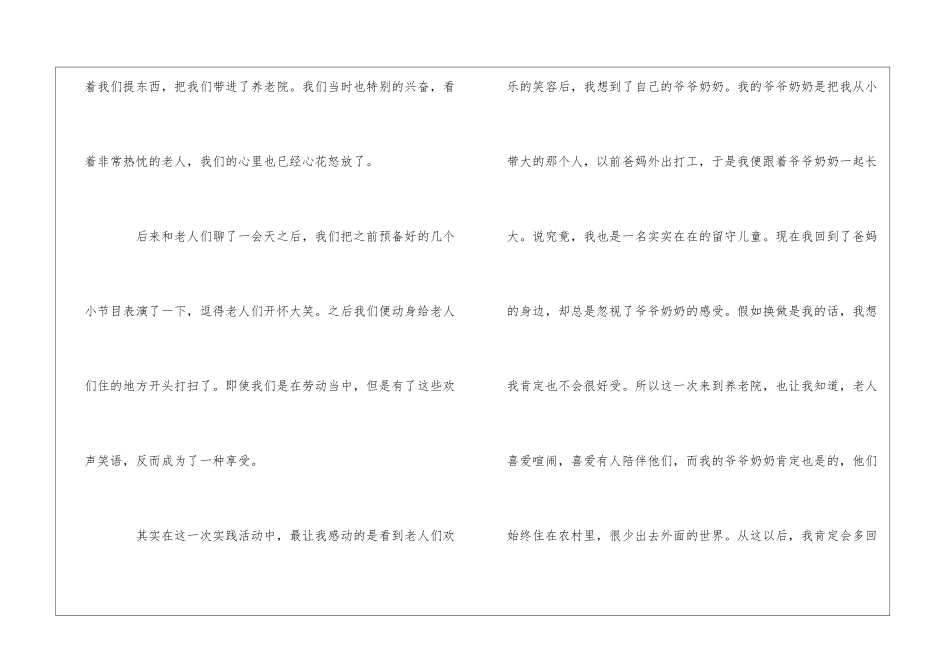 着我们提东西，把我们带进了养老院。我们当时也特别的兴奋，看着非常热忱的老人，我们的心里也已经心花怒放了。

后来和老人们聊了一会天之后，我们把之前预备好的几个小节目表演了一下，逗得老人们开怀大笑。之后我们便动身给老人们住的地方开头打扫了。即使我们是在劳动当中，但是有了这些欢声笑语，反而成为了一种享受。

其实在这一次实践活动中，最让我感动的是看到老人们欢乐的笑容后，我想到了自己的爷爷奶奶。我的爷爷奶奶是把我从小带大的那个人，以前爸妈外出打工，于是我便跟着爷爷奶奶一起长大。说究竟，我也是一名实实在在的留守儿童。现在我回到了爸妈的身边，却总是忽视了爷爷奶奶的感受。假如换做是我的话，我想我肯定也不会很好受。所以这一次来到养老院，也让我知道，老人喜爱喧闹，喜爱有人陪伴他们，而我的爷爷奶奶肯定也是的，他们始终住在农村里，很少出去外面的世界。从这以后，我肯定会多回